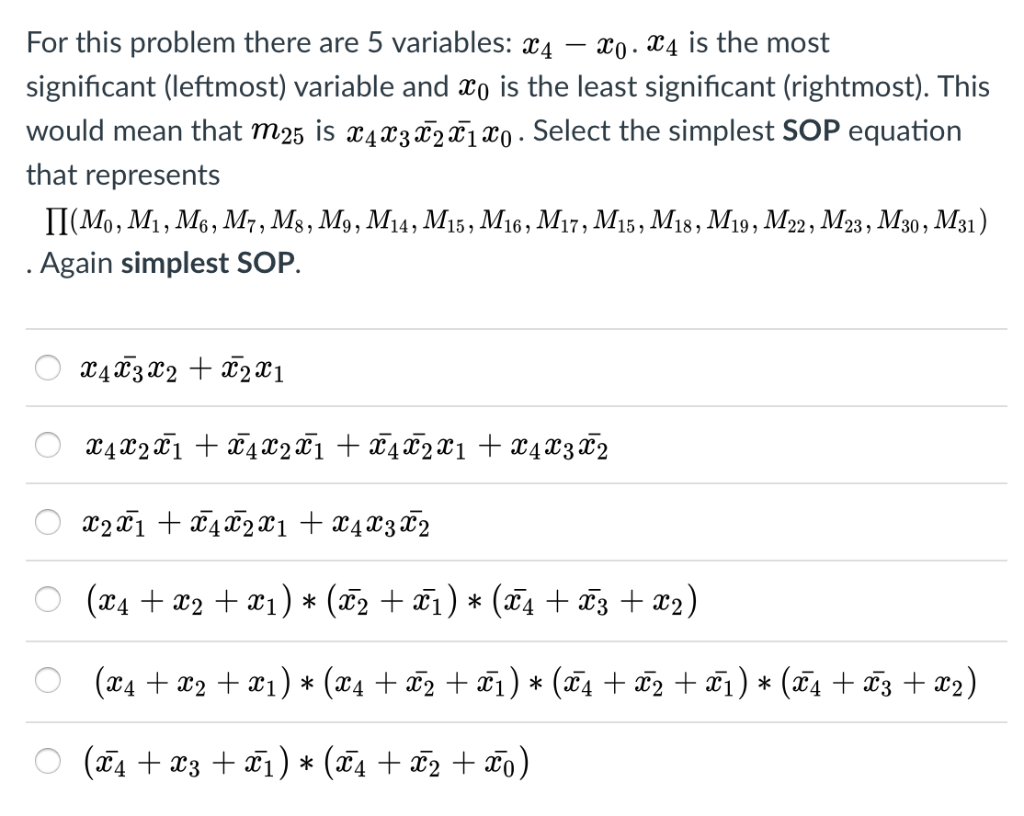 For this problem there are 5 variables: $x_4 - x_0$. $x_4$ is the most significant (leftmost) variable and $x_0$ is the least significant (rightmost). This would mean that $m_{25}$ is $x_4 x_3 \bar{x_2} \bar{x_1} x_0$. Select the simplest **SOP** equation that represents $\prod(M_0, M_1, M_6, M_7, M_8, M_9, M_{14}, M_{15}, M_{16}, M_{17}, M_{15}, M_{18}, M_{19}, M_{22}, M_{23}, M_{30}, M_{31})$. Again **simplest SOP**.

$x_4 \bar{x_3} x_2 + \bar{x_2} x_1$

$x_4 x_2 \bar{x_1} + \bar{x_4} x_2 \bar{x_1} + \bar{x_4} \bar{x_2} x_1 + x_4 x_3 \bar{x_2}$

$x_2 \bar{x_1} + \bar{x_4} \bar{x_2} x_1 + x_4 x_3 \bar{x_2}$

$(x_4 + x_2 + x_1) * (\bar{x_2} + \bar{x_1}) * (\bar{x_4} + \bar{x_3} + x_2)$

$(x_4 + x_2 + x_1) * (x_4 + \bar{x_2} + \bar{x_1}) * (\bar{x_4} + \bar{x_2} + \bar{x_1}) * (\bar{x_4} + \bar{x_3} + x_2)$

$(\bar{x_4} + x_3 + \bar{x_1}) * (\bar{x_4} + \bar{x_2} + \bar{x_0})$